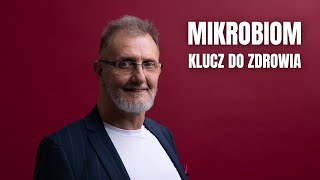 MIKROBIOM
KLUCZ DO ZDROWIA